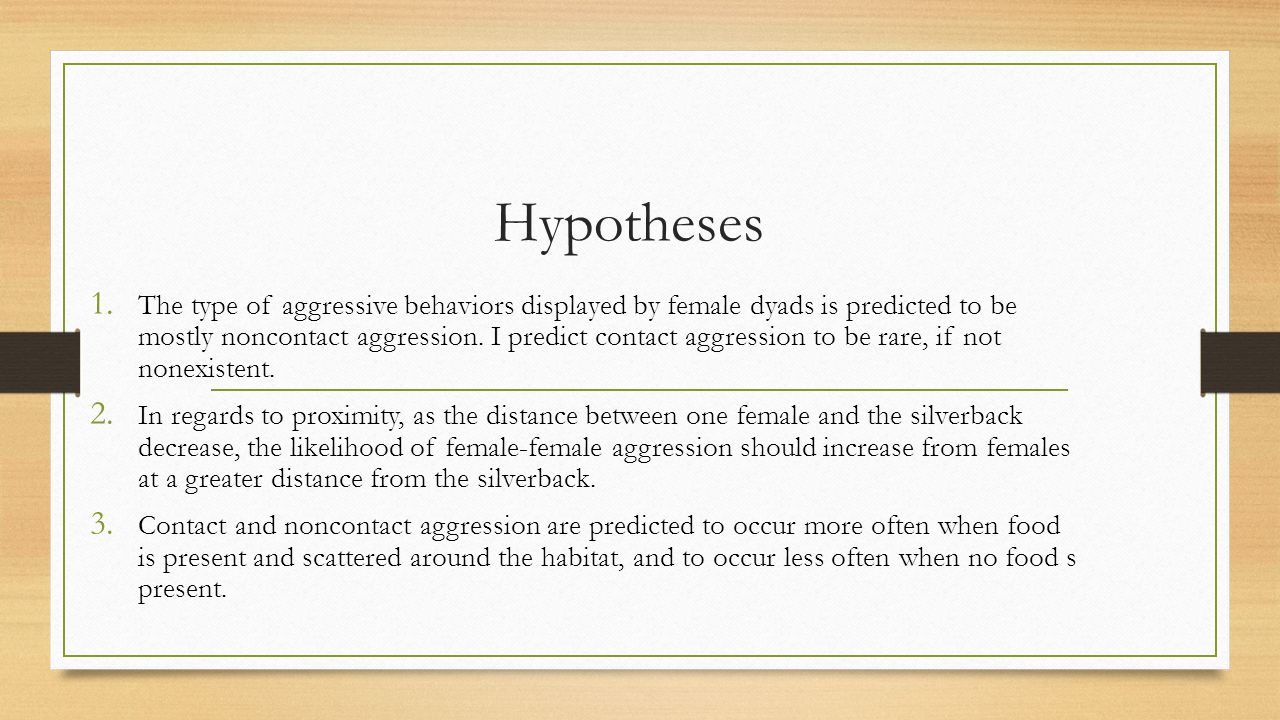 Hypotheses

1. The type of aggressive behaviors displayed by female dyads is predicted to be mostly noncontact aggression. I predict contact aggression to be rare, if not nonexistent.

2. In regards to proximity, as the distance between one female and the silverback decrease, the likelihood of female-female aggression should increase from females at a greater distance from the silverback.

3. Contact and noncontact aggression are predicted to occur more often when food is present and scattered around the habitat, and to occur less often when no food s present.